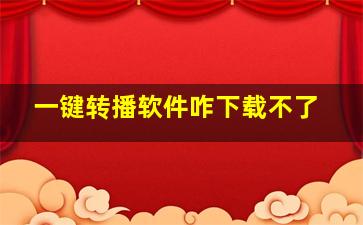 一键转播软件咋下载不了